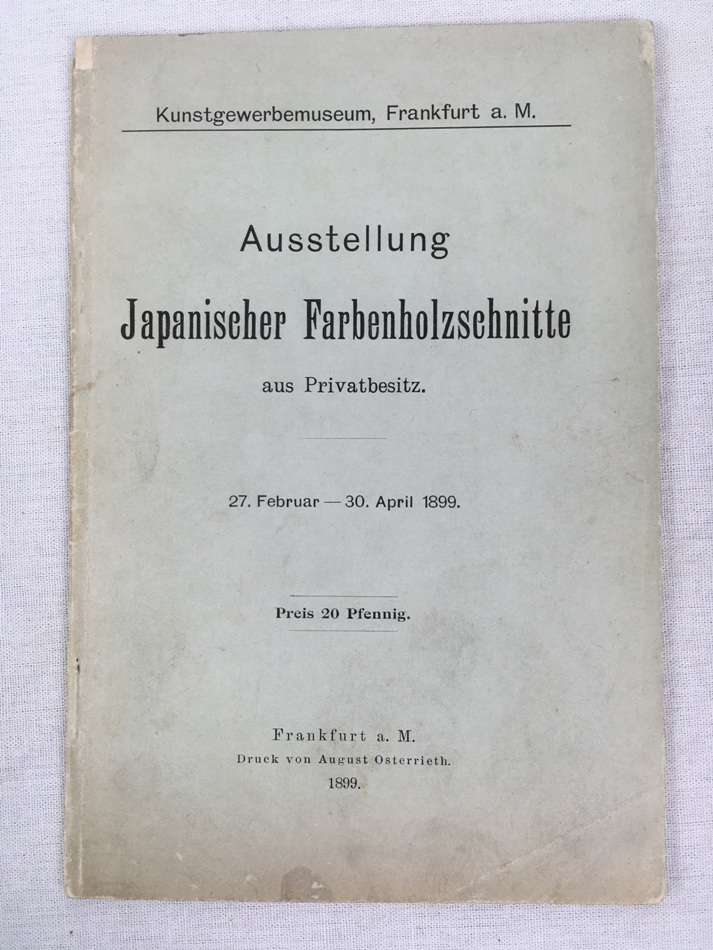 Kunstgewerbemuseum, Frankfurt a. M.

Ausstellung

Japanischer Farbenholzschnitte

aus Privatbesitz.

27. Februar — 30. April 1899.

Preis 20 Pfennig.

Frankfurt a. M.
Druck von August Osterrieth.
1899.